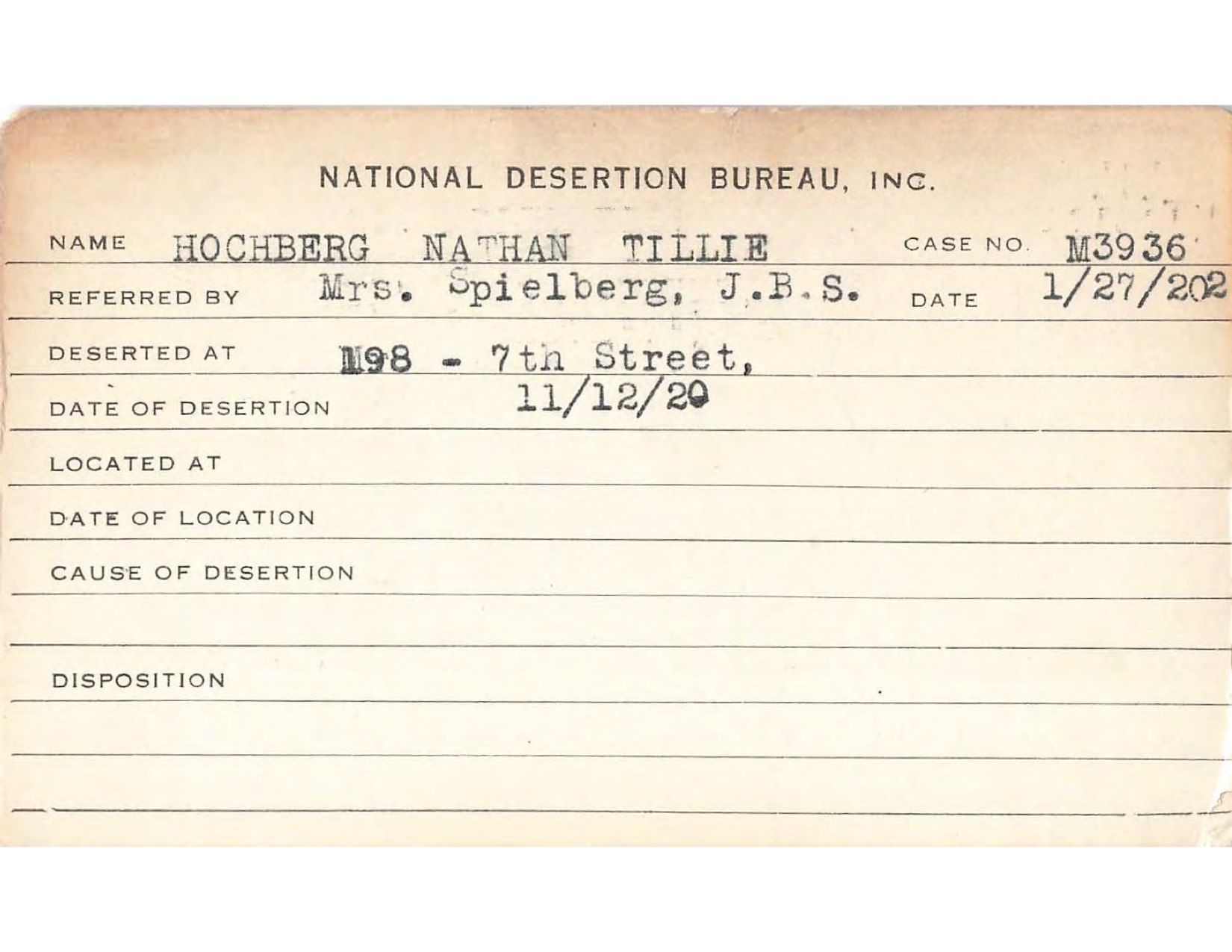 NATIONAL DESERTION BUREAU, INC.

NAME HOCHBERG NATHAN TILLIE CASE NO. M3936

REFERRED BY Mrs. Spielberg, J.B.S. DATE 1/27/202

DESERTED AT 198 - 7th Street,

DATE OF DESERTION 11/12/20

LOCATED AT

DATE OF LOCATION

CAUSE OF DESERTION

DISPOSITION